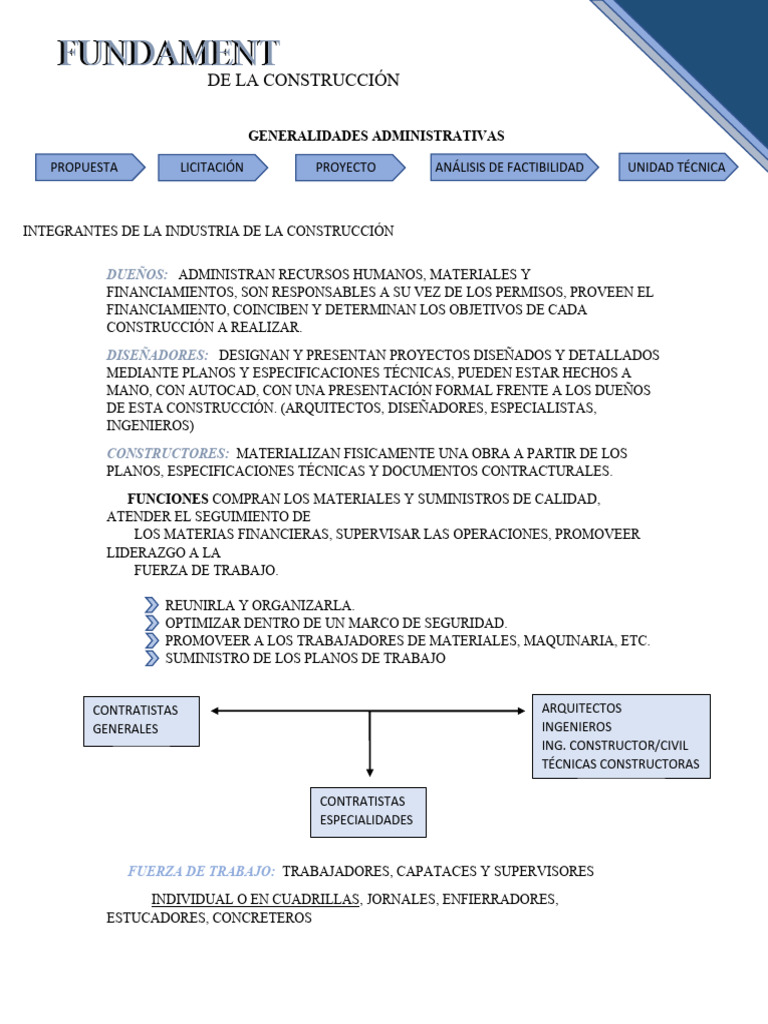 FUNDAMENT

DE LA CONSTRUCCIÓN

GENERALIDADES ADMINISTRATIVAS

PROPUESTA
LICITACIÓN
PROYECTO
ANÁLISIS DE FACTIBILIDAD
UNIDAD TÉCNICA

INTEGRANTES DE LA INDUSTRIA DE LA CONSTRUCCIÓN

DUEÑOS: ADMINISTRAN RECURSOS HUMANOS, MATERIALES Y FINANCIAMIENTOS, SON RESPONSABLES A SU VEZ DE LOS PERMISOS, PROVEEN EL FINANCIAMIENTO, COINCIBEN Y DETERMINAN LOS OBJETIVOS DE CADA CONSTRUCCIÓN A REALIZAR.

DISEÑADORES: DESIGNAN Y PRESENTAN PROYECTOS DISEÑADOS Y DETALLADOS MEDIANTE PLANOS Y ESPECIFICACIONES TÉCNICAS, PUEDEN ESTAR HECHOS A MANO, CON AUTOCAD, CON UNA PRESENTACIÓN FORMAL FRENTE A LOS DUEÑOS DE ESTA CONSTRUCCIÓN. (ARQUITECTOS, DISEÑADORES, ESPECIALISTAS, INGENIEROS)

CONSTRUCTORES: MATERIALIZAN FISICAMENTE UNA OBRA A PARTIR DE LOS PLANOS, ESPECIFICACIONES TÉCNICAS Y DOCUMENTOS CONTRACTURALES.

FUNCIONES COMPRAN LOS MATERIALES Y SUMINISTROS DE CALIDAD, ATENDER EL SEGUIMIENTO DE
LOS MATERIAS FINANCIERAS, SUPERVISAR LAS OPERACIONES, PROMOVEER LIDERAZGO A LA
FUERZA DE TRABAJO.

REUNIRLA Y ORGANIZARLA.
OPTIMIZAR DENTRO DE UN MARCO DE SEGURIDAD.
PROMOVEER A LOS TRABAJADORES DE MATERIALES, MAQUINARIA, ETC.
SUMINISTRO DE LOS PLANOS DE TRABAJO

CONTRATISTAS GENERALES

ARQUITECTOS
INGENIEROS
ING. CONSTRUCTOR/CIVIL
TÉCNICAS CONSTRUCTORAS

CONTRATISTAS ESPECIALIDADES

FUERZA DE TRABAJO: TRABAJADORES, CAPATACES Y SUPERVISORES

INDIVIDUAL O EN CUADRILLAS, JORNALES, ENFIERRADORES, ESTUCADORES, CONCRETEROS